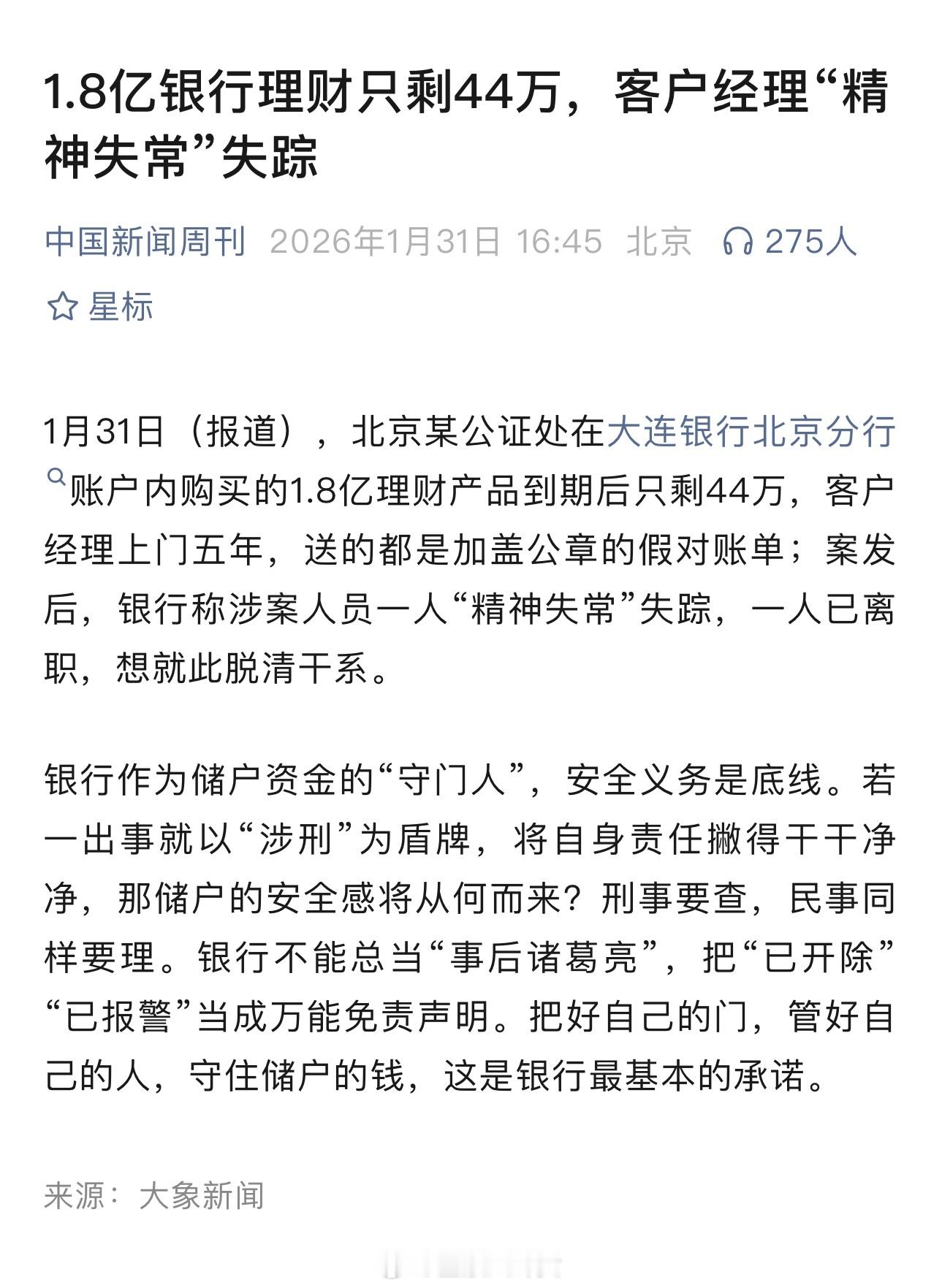 1.8亿银行理财只剩44万，客户经理“精神失常”失踪

中国新闻周刊 2026年1月31日 16:45 北京 275人

星标

1月31日（报道），北京某公证处在大连银行北京分行账户内购买的1.8亿理财产品到期后只剩44万，客户经理上门五年，送的都是加盖公章的假对账单；案发后，银行称涉案人员一人“精神失常”失踪，一人已离职，想就此脱清干系。

银行作为储户资金的“守门人”，安全义务是底线。若一出事就以“涉刑”为盾牌，将自身责任撇得干干净净，那储户的安全感将从何而来？刑事要查，民事同样要理。银行不能总当“事后诸葛亮”，把“已开除”“已报警”当成万能免责声明。把好自己的门，管好自己的人，守住储户的钱，这是银行最基本的承诺。

来源：大象新闻